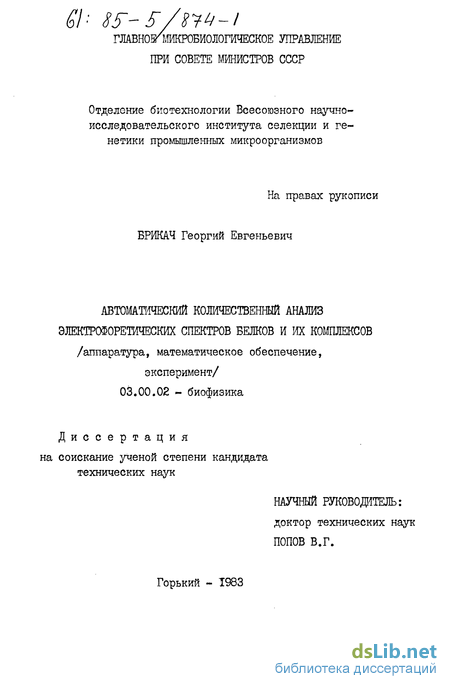 61: 85-5/874-1

ГЛАВНОЕ МИКРОБИОЛОГИЧЕСКОЕ УПРАВЛЕНИЕ ПРИ СОВЕТЕ МИНИСТРОВ СССР

Отделение биотехнологии Всесоюзного научно-исследовательского института селекции и генетики промышленных микроорганизмов

На правах рукописи

БРИКАЧ Георгий Евгеньевич

АВТОМАТИЧЕСКИЙ КОЛИЧЕСТВЕННЫЙ АНАЛИЗ ЭЛЕКТРОФОРЕТИЧЕСКИХ СПЕКТРОВ БЕЛКОВ И ИХ КОМПЛЕКСОВ /аппаратура, математическое обеспечение, эксперимент/

03.00.02 - биофизика

Диссертация на соискание ученой степени кандидата технических наук

НАУЧНЫЙ РУКОВОДИТЕЛЬ: доктор технических наук ПОПОВ В.Г.

Горький - 1983

dsLib.net
библиотека диссертаций